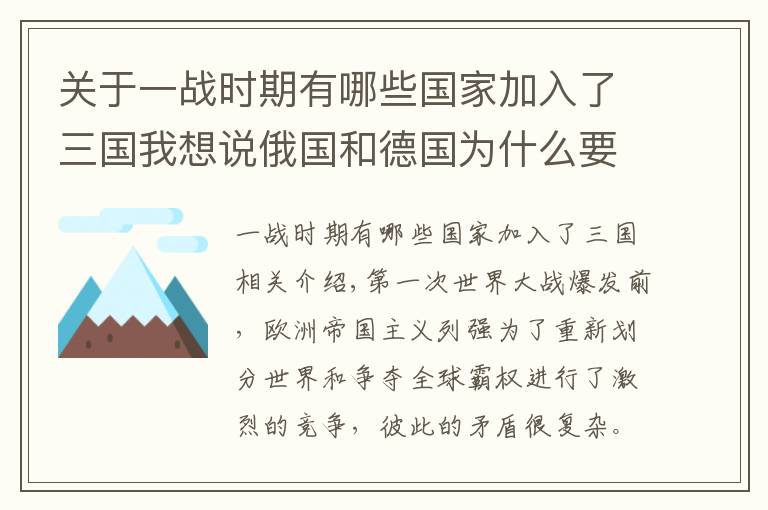 关于一战时期有哪些国家加入了三国我想说俄国和德国为什么要

一战时期有哪些国家加入了三国相关介绍，第一次世界大战爆发前，欧洲帝国主义列强为了重新划分世界和争夺全球霸权进行了激烈的竞争，彼此的矛盾很复杂。